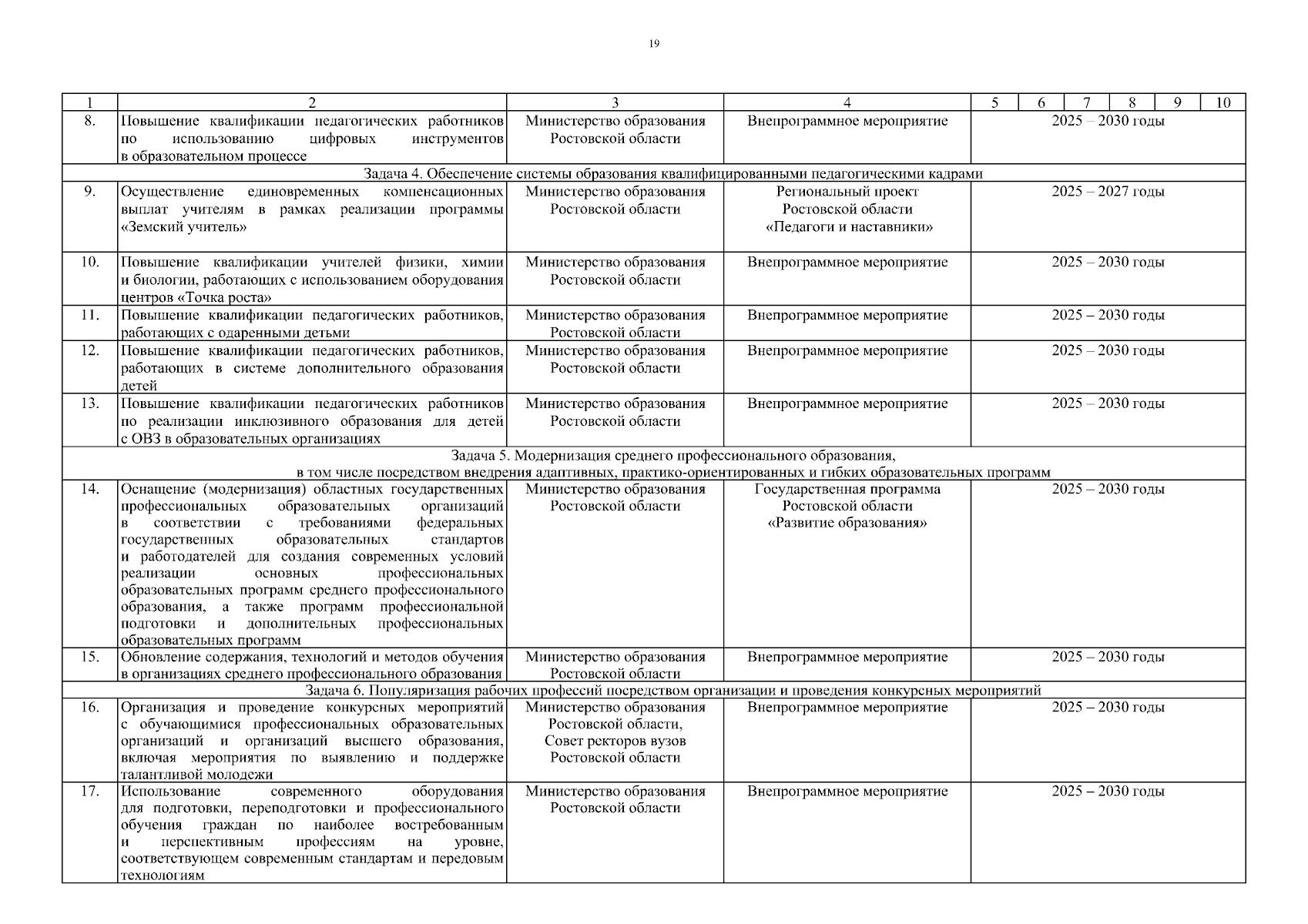 19

| 1 | 2 | 3 | 4 | 5 | 6 | 7 | 8 | 9 | 10 |
|---|---|---|---|---|---|---|---|---|---|
| 8. | Повышение квалификации педагогических работников по использованию цифровых инструментов в образовательном процессе | Министерство образования Ростовской области | Внепрограммное мероприятие | 2025 – 2030 годы | | | | | |
| Задача 4. Обеспечение системы образования квалифицированными педагогическими кадрами | | | | | | | | | |
| 9. | Осуществление единовременных компенсационных выплат учителям в рамках реализации программы «Земский учитель» | Министерство образования Ростовской области | Региональный проект Ростовской области «Педагоги и наставники» | 2025 – 2027 годы | | | | | |
| 10. | Повышение квалификации учителей физики, химии и биологии, работающих с использованием оборудования центров «Точка роста» | Министерство образования Ростовской области | Внепрограммное мероприятие | 2025 – 2030 годы | | | | | |
| 11. | Повышение квалификации педагогических работников, работающих с одаренными детьми | Министерство образования Ростовской области | Внепрограммное мероприятие | 2025 – 2030 годы | | | | | |
| 12. | Повышение квалификации педагогических работников, работающих в системе дополнительного образования детей | Министерство образования Ростовской области | Внепрограммное мероприятие | 2025 – 2030 годы | | | | | |
| 13. | Повышение квалификации педагогических работников по реализации инклюзивного образования для детей с ОВЗ в образовательных организациях | Министерство образования Ростовской области | Внепрограммное мероприятие | 2025 – 2030 годы | | | | | |
| Задача 5. Модернизация среднего профессионального образования, в том числе посредством внедрения адаптивных, практико-ориентированных и гибких образовательных программ | | | | | | | | | |
| 14. | Оснащение (модернизация) областных государственных профессиональных образовательных организаций в соответствии с требованиями федеральных государственных образовательных стандартов и работодателей для создания современных условий реализации основных профессиональных образовательных программ среднего профессионального образования, а также программ профессиональной подготовки и дополнительных профессиональных образовательных программ | Министерство образования Ростовской области | Государственная программа Ростовской области «Развитие образования» | 2025 – 2030 годы | | | | | |
| 15. | Обновление содержания, технологий и методов обучения в организациях среднего профессионального образования | Министерство образования Ростовской области | Внепрограммное мероприятие | 2025 – 2030 годы | | | | | |
| Задача 6. Популяризация рабочих профессий посредством организации и проведения конкурсных мероприятий | | | | | | | | | |
| 16. | Организация и проведение конкурсных мероприятий с обучающимися профессиональных образовательных организаций и организаций высшего образования, включая мероприятия по выявлению и поддержке талантливой молодежи | Министерство образования Ростовской области, Совет ректоров вузов Ростовской области | Внепрограммное мероприятие | 2025 – 2030 годы | | | | | |
| 17. | Использование современного оборудования для подготовки, переподготовки и профессионального обучения граждан по наиболее востребованным и перспективным профессиям на уровне, соответствующем современным стандартам и передовым технологиям | Министерство образования Ростовской области | Внепрограммное мероприятие | 2025 – 2030 годы | | | | | |